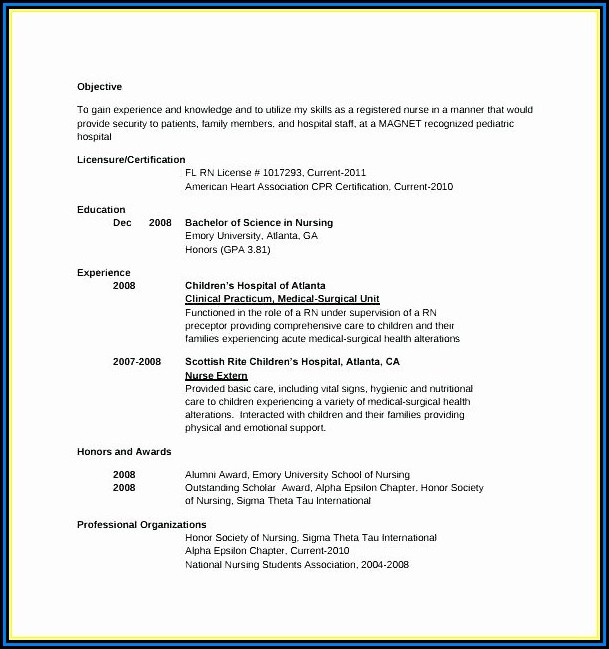 Objective

To gain experience and knowledge and to utilize my skills as a registered nurse in a manner that would provide security to patients, family members, and hospital staff, at a MAGNET recognized pediatric hospital

Licensure/Certification
FL RN License # 1017293, Current-2011
American Heart Association CPR Certification, Current-2010

Education
Dec 2008 Bachelor of Science in Nursing
Emory University, Atlanta, GA
Honors (GPA 3.81)

Experience
2008 Children's Hospital of Atlanta
Clinical Practicum, Medical-Surgical Unit
Functioned in the role of a RN under supervision of a RN preceptor providing comprehensive care to children and their families experiencing acute medical-surgical health alterations

2007-2008 Scottish Rite Children's Hospital, Atlanta, CA
Nurse Extern
Provided basic care, including vital signs, hygienic and nutritional care to children experiencing a variety of medical-surgical health alterations. Interacted with children and their families providing physical and emotional support.

Honors and Awards

2008 Alumni Award, Emory University School of Nursing
2008 Outstanding Scholar Award, Alpha Epsilon Chapter, Honor Society of Nursing, Sigma Theta Tau International

Professional Organizations
Honor Society of Nursing, Sigma Theta Tau International
Alpha Epsilon Chapter, Current-2010
National Nursing Students Association, 2004-2008